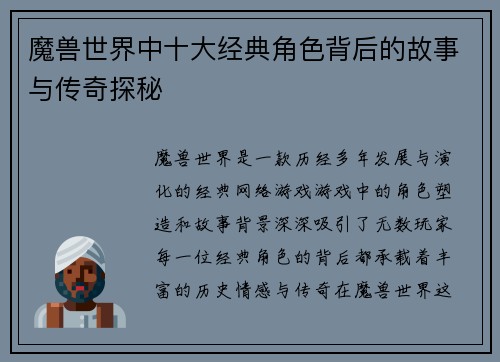 魔兽世界中十大经典角色背后的故事与传奇探秘

魔兽世界是一款历经多年发展与演化的经典网络游戏游戏中的角色塑造和故事背景深深吸引了无数玩家每一位经典角色的背后都承载着丰富的历史情感与传奇在魔兽世界这